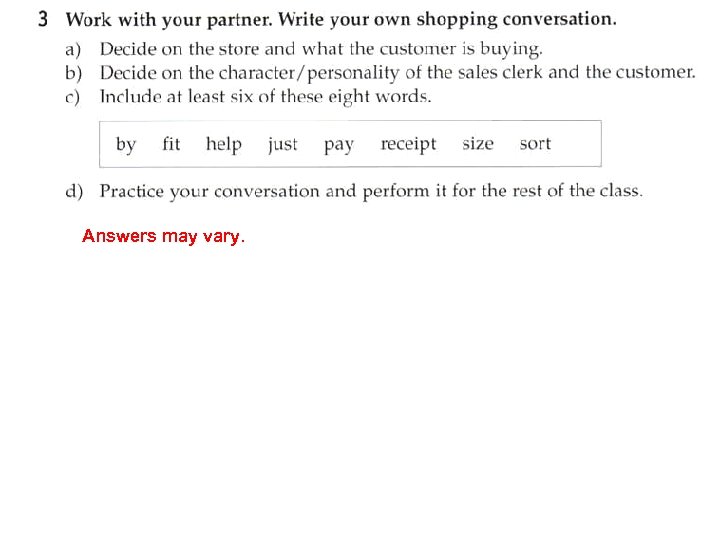 3 Work with your partner. Write your own shopping conversation.

a) Decide on the store and what the customer is buying.
b) Decide on the character/personality of the sales clerk and the customer.
c) Include at least six of these eight words.

by fit help just pay receipt size sort

d) Practice your conversation and perform it for the rest of the class.

Answers may vary.